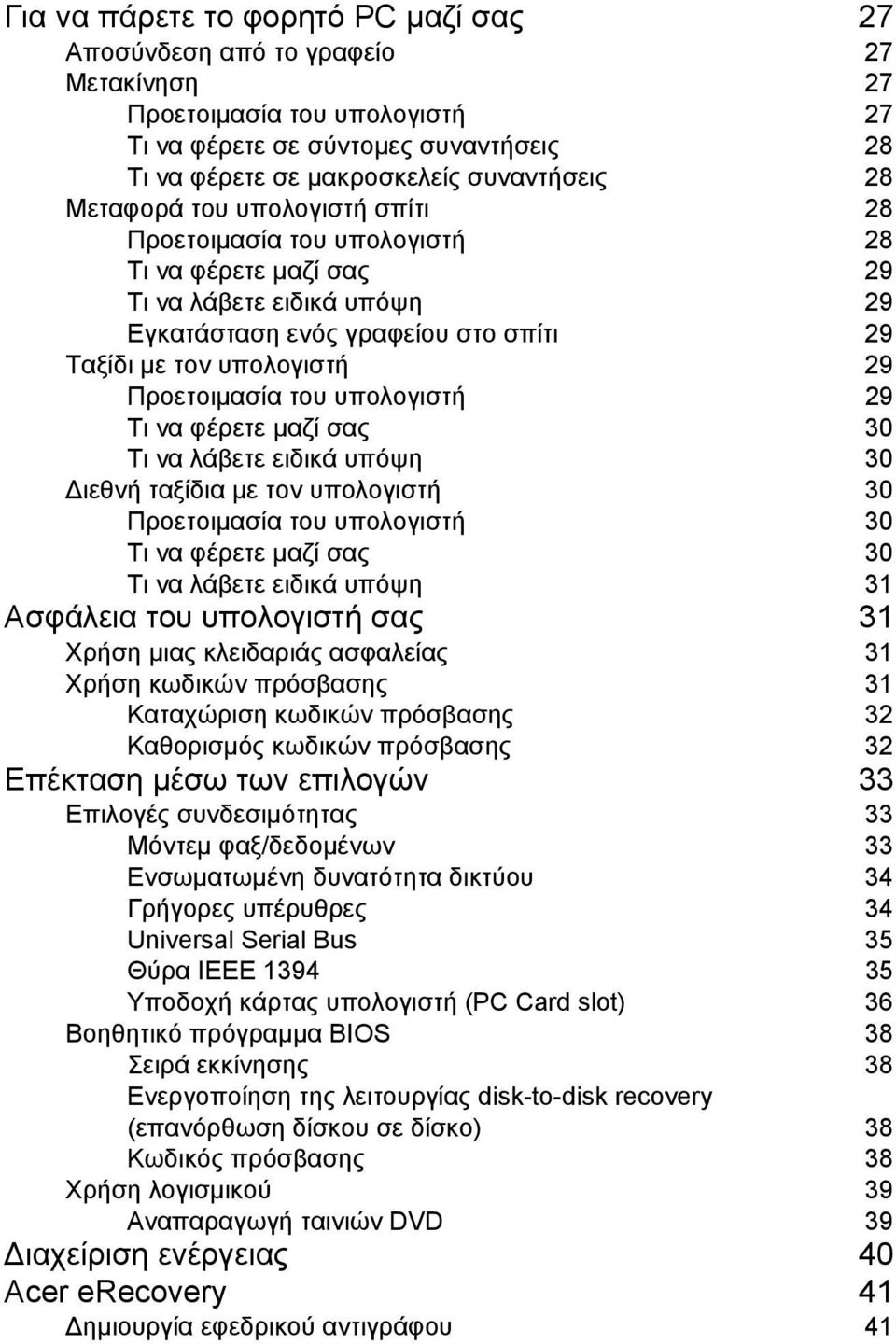 Για να πάρετε το φορητό PC μαζί σας 27
Αποσύνδεση από το γραφείο 27
Μετακίνηση 27
Προετοιμασία του υπολογιστή 27
Τι να φέρετε σε σύντομες συναντήσεις 28
Τι να φέρετε σε μακροσκελείς συναντήσεις 28
Μεταφορά του υπολογιστή σπίτι 28
Προετοιμασία του υπολογιστή 28
Τι να φέρετε μαζί σας 29
Τι να λάβετε ειδικά υπόψη 29
Εγκατάσταση ενός γραφείου στο σπίτι 29
Ταξίδι με τον υπολογιστή 29
Προετοιμασία του υπολογιστή 29
Τι να φέρετε μαζί σας 30
Τι να λάβετε ειδικά υπόψη 30
Διεθνή ταξίδια με τον υπολογιστή 30
Προετοιμασία του υπολογιστή 30
Τι να φέρετε μαζί σας 30
Τι να λάβετε ειδικά υπόψη 31
Ασφάλεια του υπολογιστή σας 31
Χρήση μιας κλειδαριάς ασφαλείας 31
Χρήση κωδικών πρόσβασης 31
Καταχώριση κωδικών πρόσβασης 32
Καθορισμός κωδικών πρόσβασης 32
Επέκταση μέσω των επιλογών 33
Επιλογές συνδεσιμότητας 33
Μόντεμ φαξ/δεδομένων 33
Ενσωματωμένη δυνατότητα δικτύου 34
Γρήγορες υπέρυθρες 34
Universal Serial Bus 35
Θύρα IEEE 1394 35
Υποδοχή κάρτας υπολογιστή (PC Card slot) 36
Βοηθητικό πρόγραμμα BIOS 38
Σειρά εκκίνησης 38
Ενεργοποίηση της λειτουργίας disk-to-disk recovery (επανόρθωση δίσκου σε δίσκο) 38
Κωδικός πρόσβασης 38
Χρήση λογισμικού 39
Αναπαραγωγή ταινιών DVD 39
Διαχείριση ενέργειας 40
Acer eRecovery 41
Δημιουργία εφεδρικού αντιγράφου 41